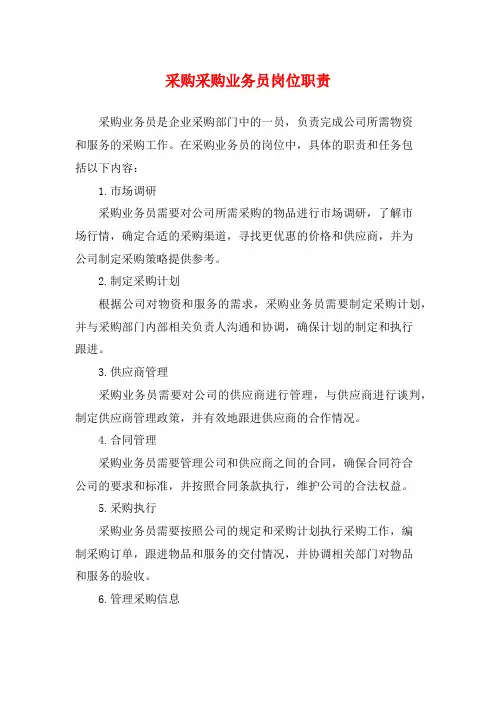 采购采购业务员岗位职责

采购业务员是企业采购部门中的一员，负责完成公司所需物资和服务的采购工作。在采购业务员的岗位中，具体的职责和任务包括以下内容：

1. 市场调研

采购业务员需要对公司所需采购的物品进行市场调研，了解市场行情，确定合适的采购渠道，寻找更优惠的价格和供应商，并为公司制定采购策略提供参考。

2. 制定采购计划

根据公司对物资和服务的需求，采购业务员需要制定采购计划，并与采购部门内部相关负责人沟通和协调，确保计划的制定和执行跟进。

3. 供应商管理

采购业务员需要对公司的供应商进行管理，与供应商进行谈判，制定供应商管理政策，并有效地跟进供应商的合作情况。

4. 合同管理

采购业务员需要管理公司和供应商之间的合同，确保合同符合公司的要求和标准，并按照合同条款执行，维护公司的合法权益。

5. 采购执行

采购业务员需要按照公司的规定和采购计划执行采购工作，编制采购订单，跟进物品和服务的交付情况，并协调相关部门对物品和服务的验收。

6. 管理采购信息